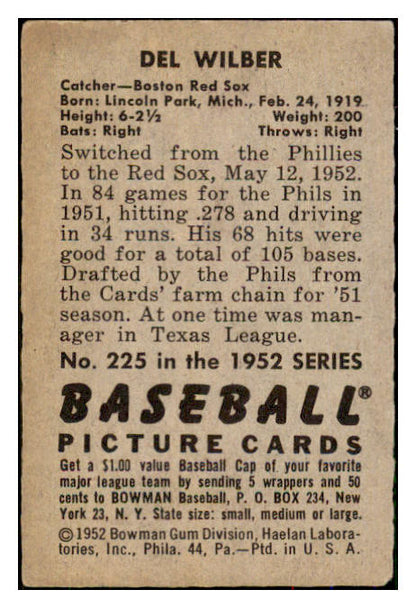 DEL WILBER

Catcher—Boston Red Sox
Born: Lincoln Park, Mich., Feb. 24, 1919
Height: 6-2½ Weight: 200
Bats: Right Throws: Right

Switched from the Phillies to the Red Sox, May 12, 1952. In 84 games for the Phils in 1951, hitting .278 and driving in 34 runs. His 68 hits were good for a total of 105 bases. Drafted by the Phils from the Cards' farm chain for '51 season. At one time was manager in Texas League.

No. 225 in the 1952 SERIES

BASEBALL®
PICTURE CARDS

Get a $1.00 value Baseball Cap of your favorite major league team by sending 5 wrappers and 50 cents to BOWMAN Baseball, P. O. BOX 234, New York 23, N. Y. State size: small, medium or large.

©1952 Bowman Gum Division, Haelan Laboratories, Inc., Phila. 44, Pa.—Ptd. in U. S. A.